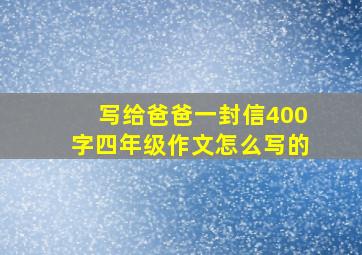 写给爸爸一封信400字四年级作文怎么写的